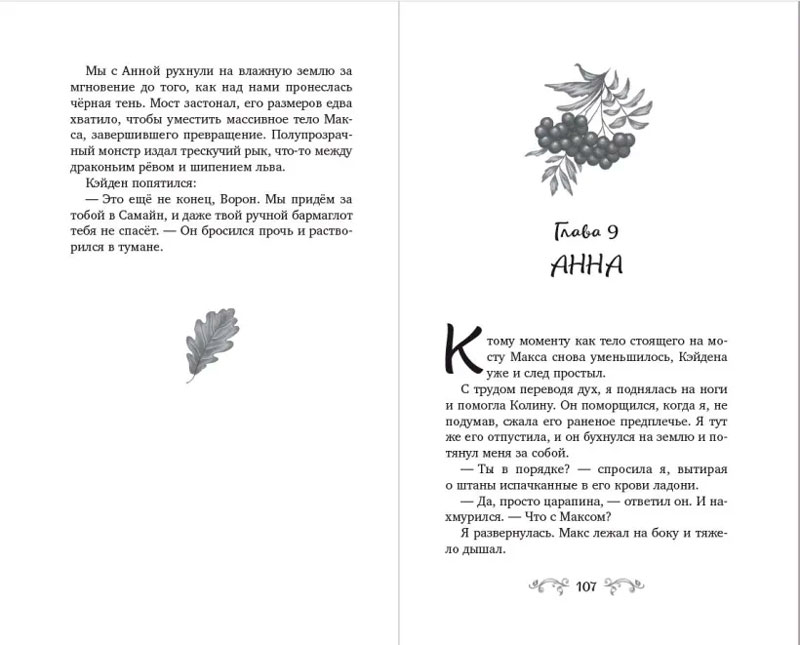 Мы с Анной рухнули на влажную землю за мгновение до того, как над нами пронеслась чёрная тень. Мост застонал, его размеров едва хватило, чтобы уместить массивное тело Макса, завершившего превращение. Полупрозрачный монстр издал трескучий рык, что-то между драконьим рёвом и шипением льва.

Кэйден попятился:

— Это ещё не конец, Ворон. Мы придём за тобой в Самайн, и даже твой ручной бармаглот тебя не спасёт. — Он бросился прочь и растворился в тумане.

Глава 9

АННА

К тому моменту как тело стоящего на мосту Макса снова уменьшилось, Кэйдена уже и след простыл.

С трудом переводя дух, я поднялась на ноги и помогла Колину. Он поморщился, когда я, не подумав, сжала его раненое предплечье. Я тут же его отпустила, и он бухнулся на землю и потянул меня за собой.

— Ты в порядке? — спросила я, вытирая о штаны испачканные в его крови ладони.

— Да, просто царапина, — ответил он. И нахмурился. — Что с Максом?

Я развернулась. Макс лежал на боку и тяжело дышал.

107